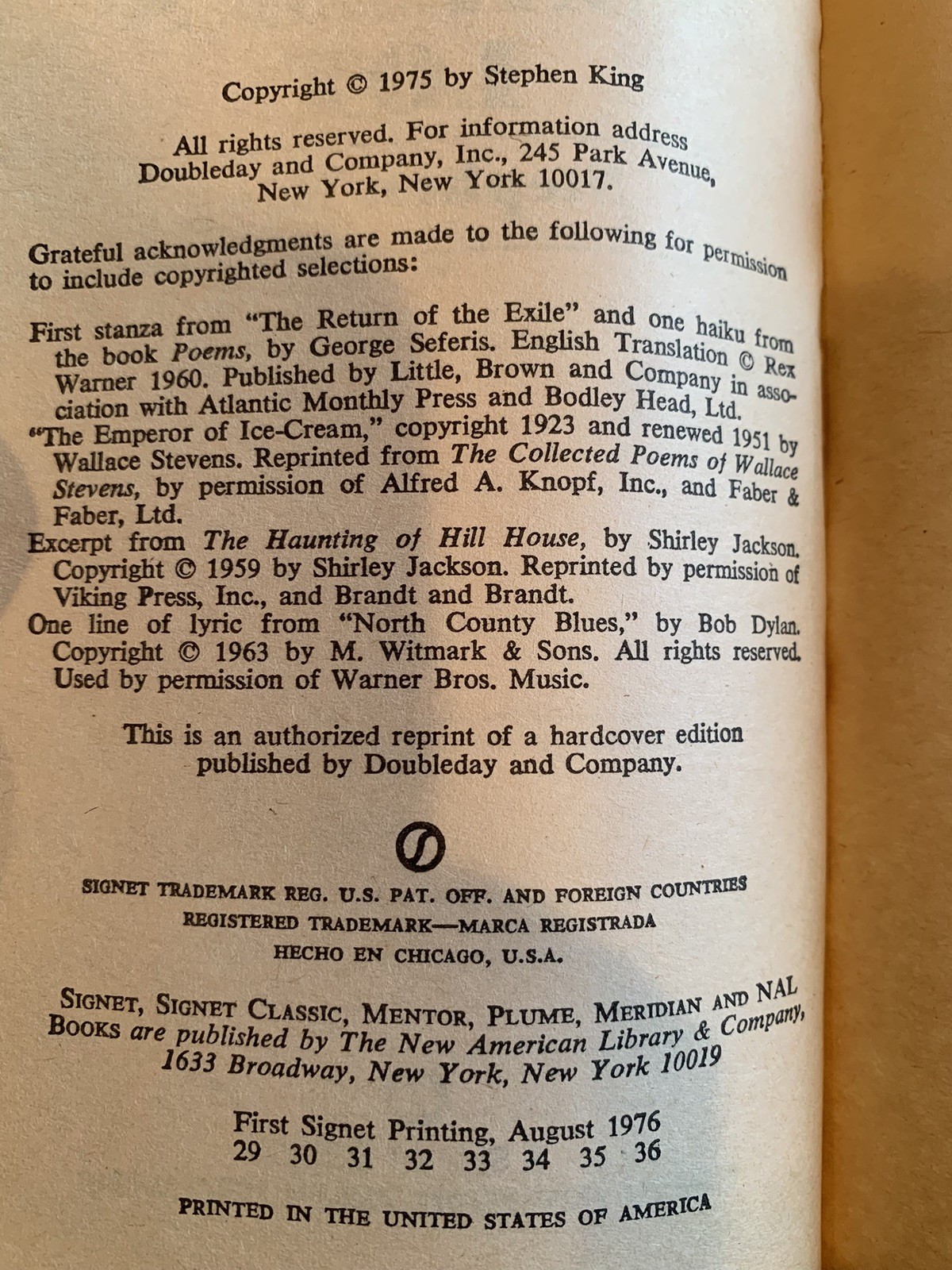 Copyright © 1975 by Stephen King

All rights reserved. For information address Doubleday and Company, Inc., 245 Park Avenue, New York, New York 10017.

Grateful acknowledgments are made to the following for permission to include copyrighted selections:

First stanza from "The Return of the Exile" and one haiku from the book Poems, by George Seferis. English Translation © Rex Warner 1960. Published by Little, Brown and Company in association with Atlantic Monthly Press and Bodley Head, Ltd.

"The Emperor of Ice-Cream," copyright 1923 and renewed 1951 by Wallace Stevens. Reprinted from The Collected Poems of Wallace Stevens, by permission of Alfred A. Knopf, Inc., and Faber & Faber, Ltd.

Excerpt from The Haunting of Hill House, by Shirley Jackson. Copyright © 1959 by Shirley Jackson. Reprinted by permission of Viking Press, Inc., and Brandt and Brandt.

One line of lyric from "North County Blues," by Bob Dylan. Copyright © 1963 by M. Witmark & Sons. All rights reserved. Used by permission of Warner Bros. Music.

This is an authorized reprint of a hardcover edition published by Doubleday and Company.

SIGNET TRADEMARK REG. U.S. PAT. OFF. AND FOREIGN COUNTRIES
REGISTERED TRADEMARK—MARCA REGISTRADA
HECHO EN CHICAGO, U.S.A.

SIGNET, SIGNET CLASSIC, MENTOR, PLUME, MERIDIAN AND NAL BOOKS are published by The New American Library & Company, 1633 Broadway, New York, New York 10019

First Signet Printing, August 1976
29 30 31 32 33 34 35 36

PRINTED IN THE UNITED STATES OF AMERICA